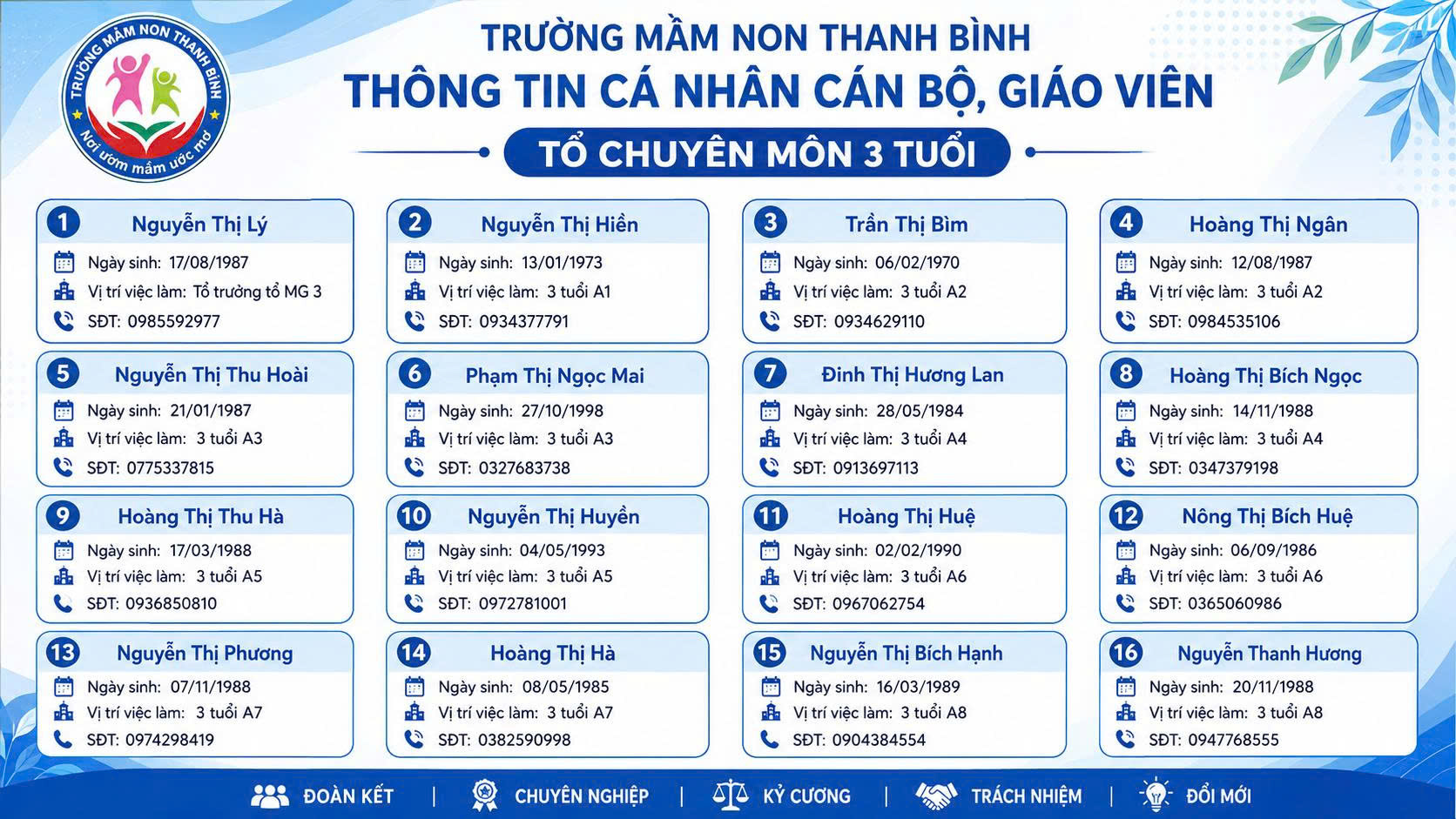 TRƯỜNG MẦM NON THANH BÌNH
Nơi ươm mầm ước mơ

TRƯỜNG MẦM NON THANH BÌNH
THÔNG TIN CÁ NHÂN CÁN BỘ, GIÁO VIÊN
TỔ CHUYÊN MÔN 3 TUỔI

1 Nguyễn Thị Lý
Ngày sinh: 17/08/1987
Vị trí việc làm: Tổ trưởng tổ MG 3
SĐT: 0985592977

2 Nguyễn Thị Hiền
Ngày sinh: 13/01/1973
Vị trí việc làm: 3 tuổi A1
SĐT: 0934377791

3 Trần Thị Bìm
Ngày sinh: 06/02/1970
Vị trí việc làm: 3 tuổi A2
SĐT: 0934629110

4 Hoàng Thị Ngân
Ngày sinh: 12/08/1987
Vị trí việc làm: 3 tuổi A2
SĐT: 0984535106

5 Nguyễn Thị Thu Hoài
Ngày sinh: 21/01/1987
Vị trí việc làm: 3 tuổi A3
SĐT: 0775337815

6 Phạm Thị Ngọc Mai
Ngày sinh: 27/10/1998
Vị trí việc làm: 3 tuổi A3
SĐT: 0327683738

7 Đinh Thị Hương Lan
Ngày sinh: 28/05/1984
Vị trí việc làm: 3 tuổi A4
SĐT: 0913697113

8 Hoàng Thị Bích Ngọc
Ngày sinh: 14/11/1988
Vị trí việc làm: 3 tuổi A4
SĐT: 0347379198

9 Hoàng Thị Thu Hà
Ngày sinh: 17/03/1988
Vị trí việc làm: 3 tuổi A5
SĐT: 0936850810

10 Nguyễn Thị Huyền
Ngày sinh: 04/05/1993
Vị trí việc làm: 3 tuổi A5
SĐT: 0972781001

11 Hoàng Thị Huệ
Ngày sinh: 02/02/1990
Vị trí việc làm: 3 tuổi A6
SĐT: 0967062754

12 Nông Thị Bích Huệ
Ngày sinh: 06/09/1986
Vị trí việc làm: 3 tuổi A6
SĐT: 0365060986

13 Nguyễn Thị Phương
Ngày sinh: 07/11/1988
Vị trí việc làm: 3 tuổi A7
SĐT: 0974298419

14 Hoàng Thị Hà
Ngày sinh: 08/05/1985
Vị trí việc làm: 3 tuổi A7
SĐT: 0382590998

15 Nguyễn Thị Bích Hạnh
Ngày sinh: 16/03/1989
Vị trí việc làm: 3 tuổi A8
SĐT: 0904384554

16 Nguyễn Thanh Hương
Ngày sinh: 20/11/1988
Vị trí việc làm: 3 tuổi A8
SĐT: 0947768555

ĐOÀN KẾT | CHUYÊN NGHIỆP | KỶ CƯƠNG | TRÁCH NHIỆM | ĐỔI MỚI